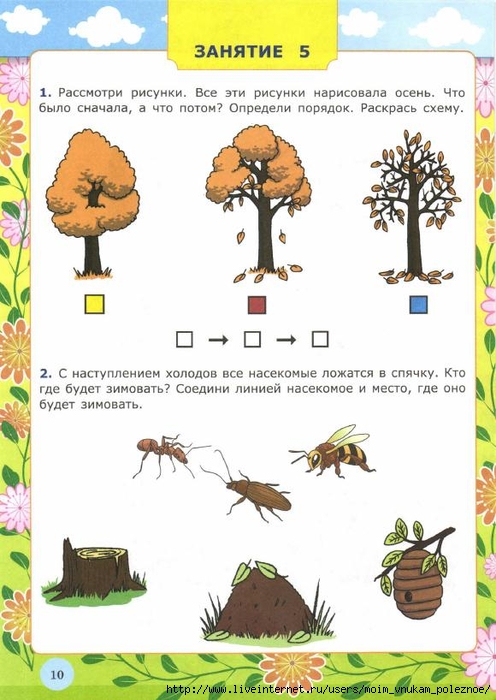 ЗАНЯТИЕ 5

1. Рассмотри рисунки. Все эти рисунки нарисовала осень. Что было сначала, а что потом? Определи порядок. Раскрась схему.

□ → □ → □

2. С наступлением холодов все насекомые ложатся в спячку. Кто где будет зимовать? Соедини линией насекомое и место, где оно будет зимовать.

10

http://www.liveinternet.ru/users/moim_vnukam_poleznoe/